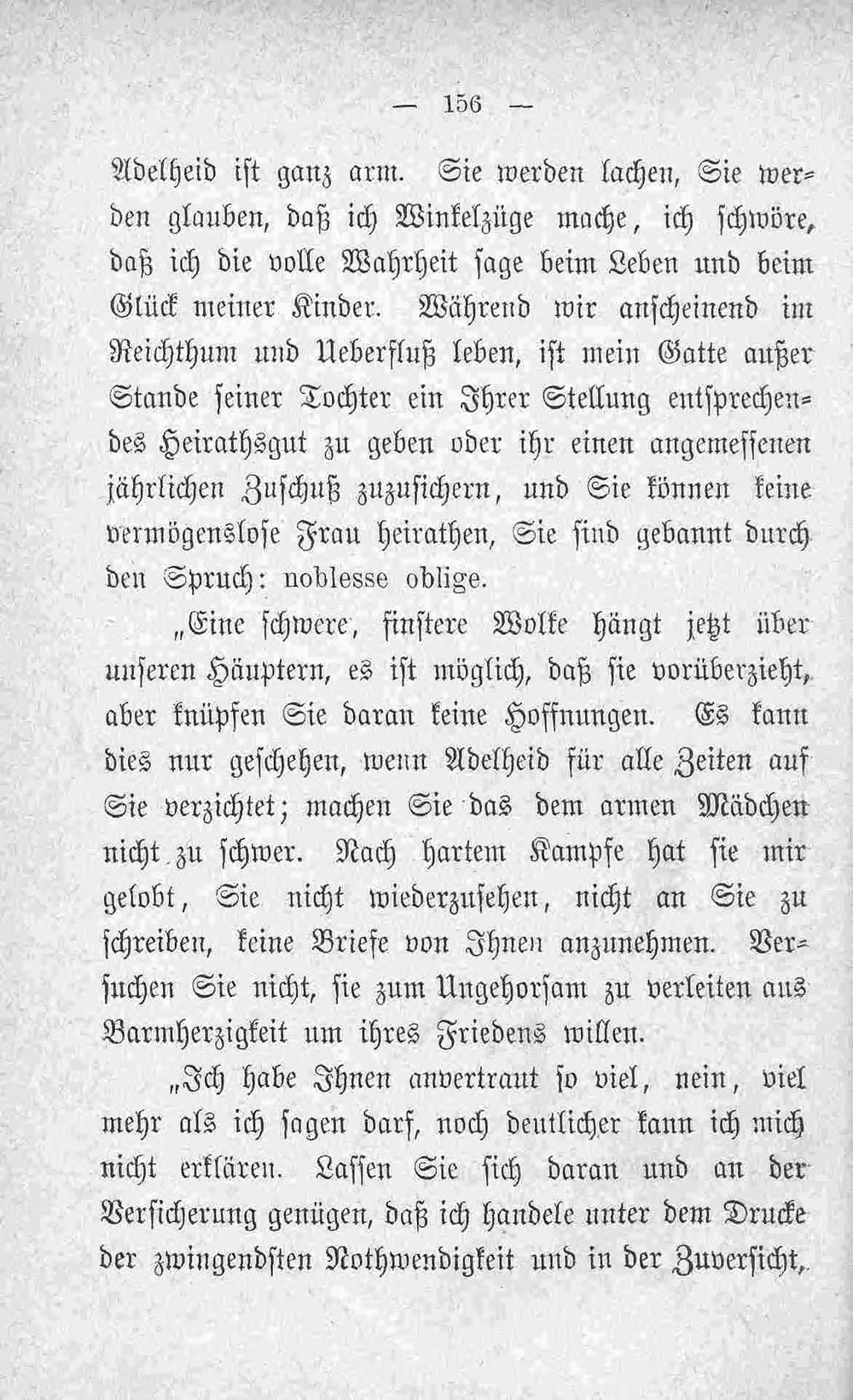 — 156 —

Adelheid ist ganz arm. Sie werden lachen, Sie werden glauben, daß ich Winkelzüge mache, ich schwöre, daß ich die volle Wahrheit sage beim Leben und beim Glück meiner Kinder. Während wir anscheinend im Reichthum und Ueberfluß leben, ist mein Gatte außer Stande seiner Tochter ein Ihrer Stellung entsprechendes Heirathsgut zu geben oder ihr einen angemessenen jährlichen Zuschuß zuzusichern, und Sie können keine vermögenslose Frau heirathen, Sie sind gebannt durch den Spruch: noblesse oblige.

„Eine schwere, finstere Wolke hängt jetzt über unseren Häuptern, es ist möglich, daß sie vorüberzieht, aber knüpfen Sie daran keine Hoffnungen. Es kann dies nur geschehen, wenn Adelheid für alle Zeiten auf Sie verzichtet; machen Sie das dem armen Mädchen nicht zu schwer. Nach hartem Kampfe hat sie mir gelobt, Sie nicht wiederzusehen, nicht an Sie zu schreiben, keine Briefe von Ihnen anzunehmen. Versuchen Sie nicht, sie zum Ungehorsam zu verleiten aus Barmherzigkeit um ihres Friedens willen.

„Ich habe Ihnen anvertraut so viel, nein, viel mehr als ich sagen darf, noch deutlicher kann ich mich nicht erklären. Lassen Sie sich daran und an der Versicherung genügen, daß ich handele unter dem Drucke der zwingendsten Nothwendigkeit und in der Zuversicht,